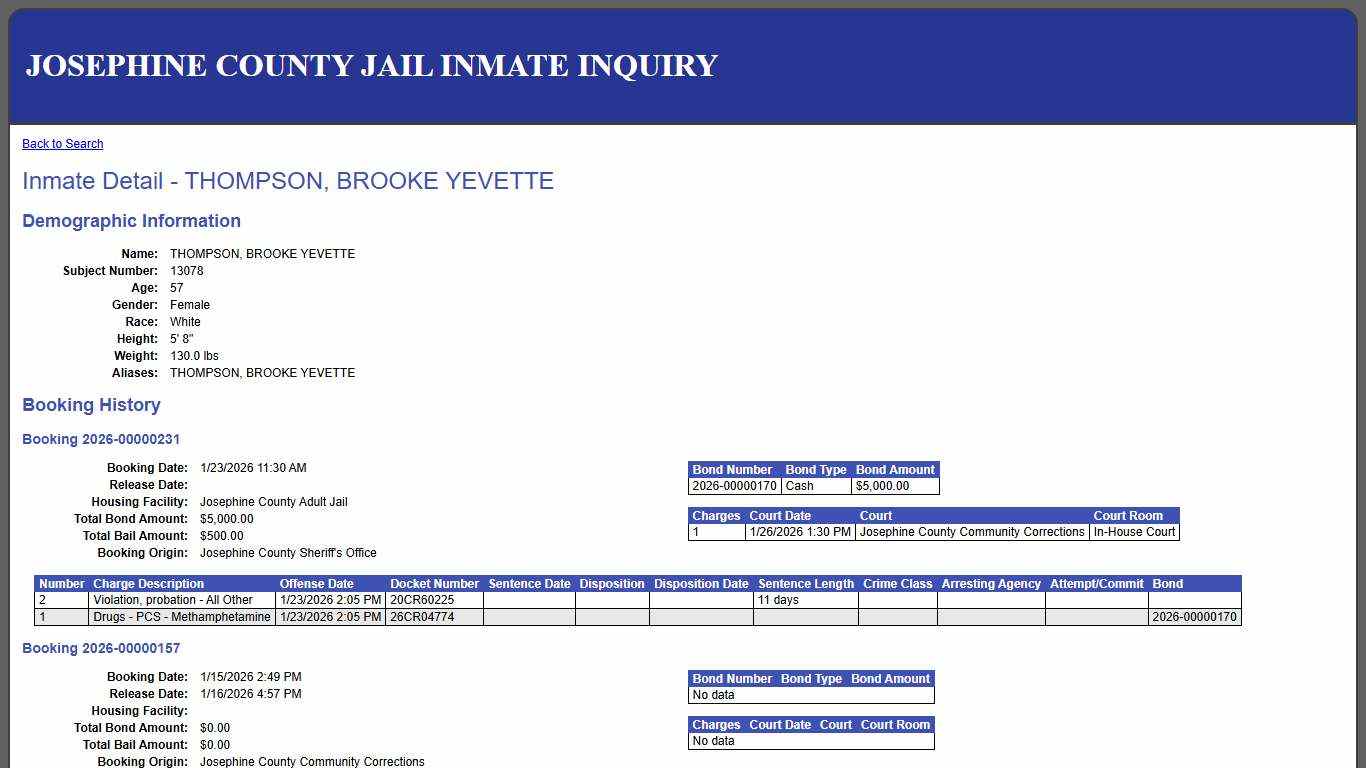 JOSEPHINE COUNTY JAIL INMATE INQUIRY

Back to Search

Inmate Detail - THOMPSON, BROOKE YEVETTE

Demographic Information

Name: THOMPSON, BROOKE YEVETTE
Subject Number: 13078
Age: 57
Gender: Female
Race: White
Height: 5' 8"
Weight: 130.0 lbs
Aliases: THOMPSON, BROOKE YEVETTE

Booking History

Booking 2026-00000231

Booking Date: 1/23/2026 11:30 AM
Release Date:
Housing Facility: Josephine County Adult Jail
Total Bond Amount: $5,000.00
Total Bail Amount: $500.00
Booking Origin: Josephine County Sheriff's Office

| Bond Number | Bond Type | Bond Amount |
|---|---|---|
| 2026-00000170 | Cash | $5,000.00 |

| Charges | Court Date | Court | Court Room |
|---|---|---|---|
| 1 | 1/26/2026 1:30 PM | Josephine County Community Corrections | In-House Court |

| Number | Charge Description | Offense Date | Docket Number | Sentence Date | Disposition | Disposition Date | Sentence Length | Crime Class | Arresting Agency | Attempt/Commit | Bond |
|---|---|---|---|---|---|---|---|---|---|---|---|
| 2 | Violation, probation - All Other | 1/23/2026 2:05 PM | 20CR60225 | | | | 11 days | | | | |
| 1 | Drugs - PCS - Methamphetamine | 1/23/2026 2:05 PM | 26CR04774 | | | | | | | | 2026-00000170 |

Booking 2026-00000157

Booking Date: 1/15/2026 2:49 PM
Release Date: 1/16/2026 4:57 PM
Housing Facility:
Total Bond Amount: $0.00
Total Bail Amount: $0.00
Booking Origin: Josephine County Community Corrections

| Bond Number | Bond Type | Bond Amount |
|---|---|---|
| No data | | |

| Charges | Court Date | Court | Court Room |
|---|---|---|---|
| No data | | | |